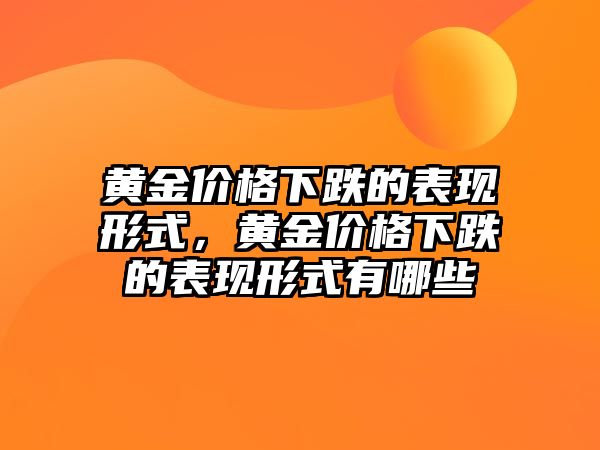 黄金价格下跌的表现形式，黄金价格下跌的表现形式有哪些